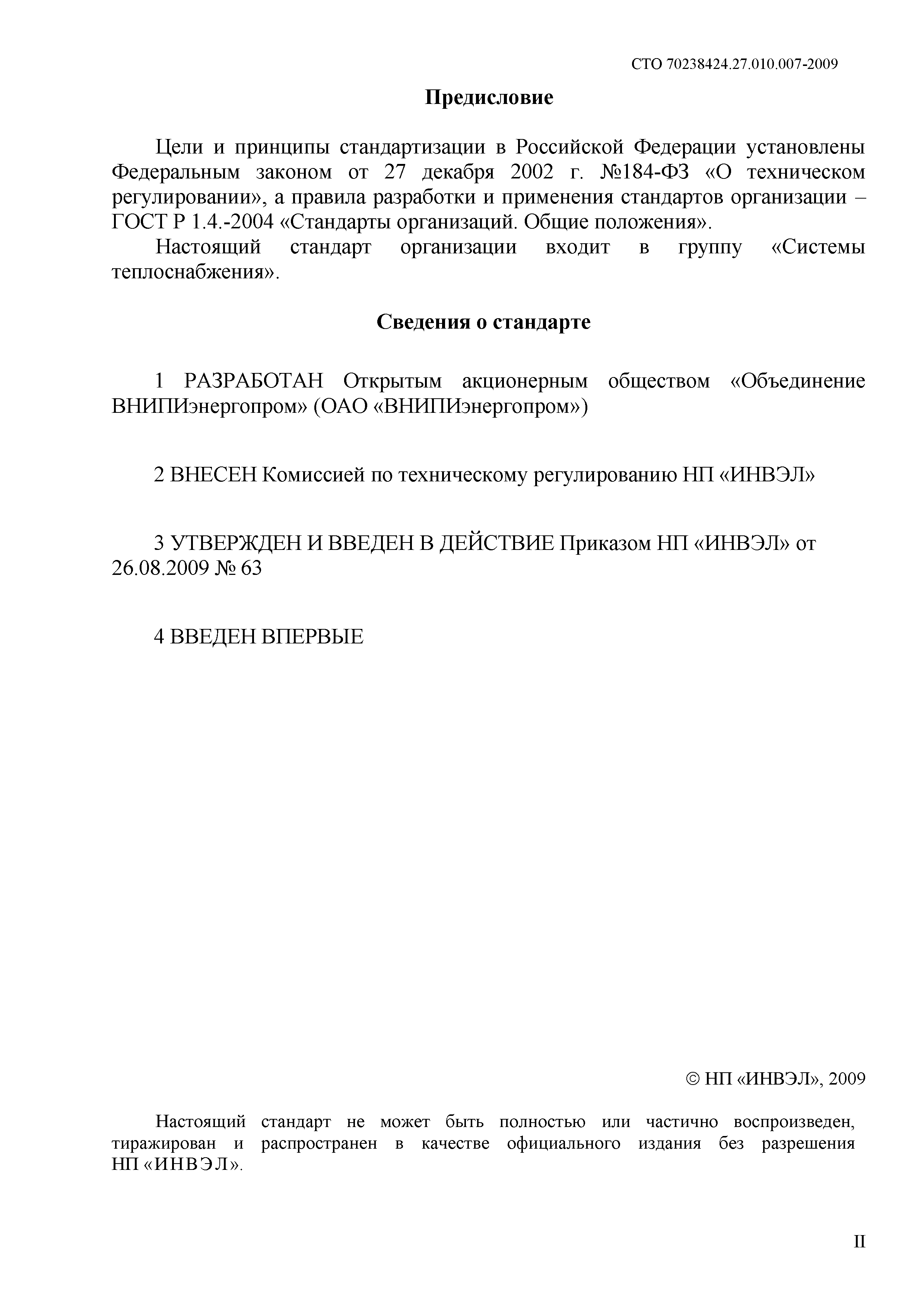 СТО 70238424.27.010.007-2009

Предисловие

Цели и принципы стандартизации в Российской Федерации установлены Федеральным законом от 27 декабря 2002 г. №184-ФЗ «О техническом регулировании», а правила разработки и применения стандартов организации – ГОСТ Р 1.4.-2004 «Стандарты организаций. Общие положения».

Настоящий стандарт организации входит в группу «Системы теплоснабжения».

Сведения о стандарте

1 РАЗРАБОТАН Открытым акционерным обществом «Объединение ВНИПИэнергопром» (ОАО «ВНИПИэнергопром»)

2 ВНЕСЕН Комиссией по техническому регулированию НП «ИНВЭЛ»

3 УТВЕРЖДЕН И ВВЕДЕН В ДЕЙСТВИЕ Приказом НП «ИНВЭЛ» от 26.08.2009 № 63

4 ВВЕДЕН ВПЕРВЫЕ

© НП «ИНВЭЛ», 2009

Настоящий стандарт не может быть полностью или частично воспроизведен, тиражирован и распространен в качестве официального издания без разрешения НП «ИНВЭЛ».

II